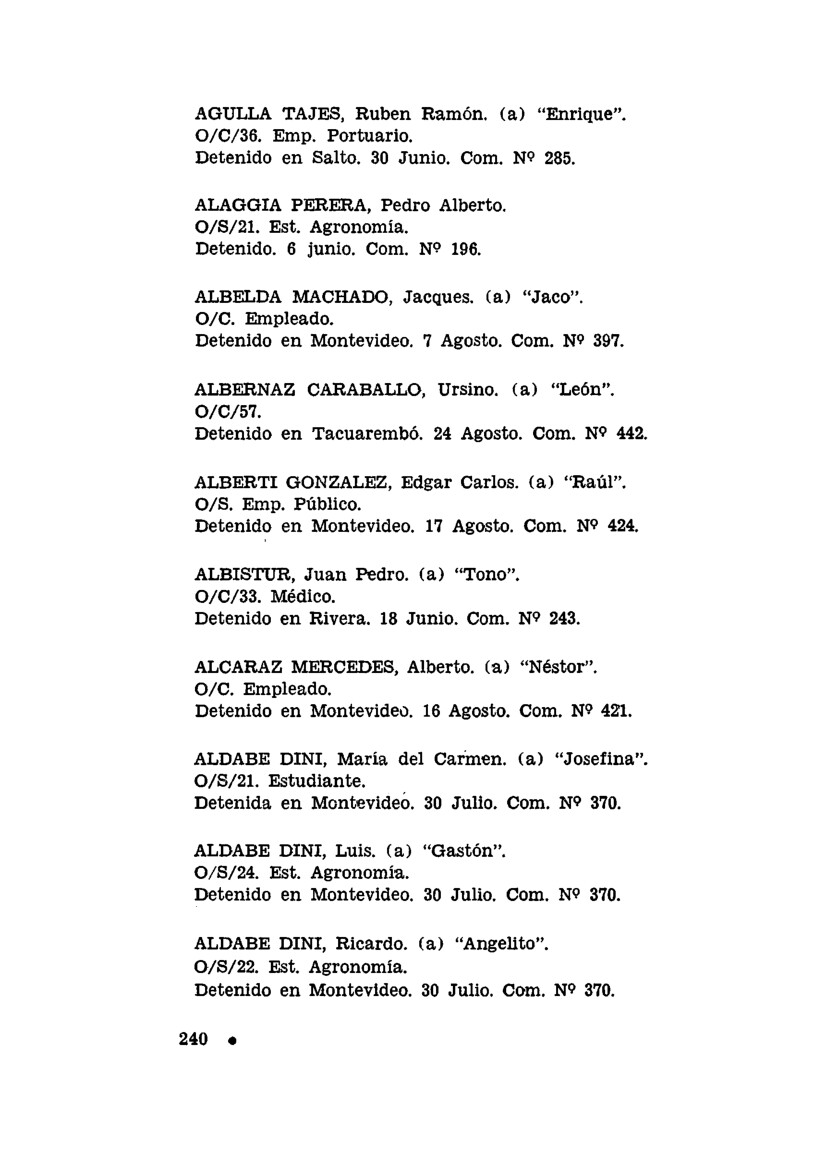 AGULLA TAJES, Ruben Ramón. (a) "Enrique". O/C/36. Emp. Portuario. Detenido en Salto. 30 Junio. Com. Nº 285.

ALAGGIA PERERA, Pedro Alberto. O/S/21. Est. Agronomía. Detenido. 6 junio. Com. Nº 196.

ALBELDA MACHADO, Jacques. (a) "Jaco". O/C. Empleado. Detenido en Montevideo. 7 Agosto. Com. Nº 397.

ALBERNAZ CARABALLO, Ursino. (a) "León". O/C/57. Detenido en Tacuarembó. 24 Agosto. Com. Nº 442.

ALBERTI GONZALEZ, Edgar Carlos. (a) "Raúl". O/S. Emp. Público. Detenido en Montevideo. 17 Agosto. Com. Nº 424.

ALBISTUR, Juan Pedro. (a) "Tono". O/C/33. Médico. Detenido en Rivera. 18 Junio. Com. Nº 243.

ALCARAZ MERCEDES, Alberto. (a) "Néstor". O/C. Empleado. Detenido en Montevideo. 16 Agosto. Com. Nº 421.

ALDABE DINI, María del Carmen. (a) "Josefina". O/S/21. Estudiante. Detenida en Montevideo. 30 Julio. Com. Nº 370.

ALDABE DINI, Luis. (a) "Gastón". O/S/24. Est. Agronomía. Detenido en Montevideo. 30 Julio. Com. Nº 370.

ALDABE DINI, Ricardo. (a) "Angelito". O/S/22. Est. Agronomía. Detenido en Montevideo. 30 Julio. Com. Nº 370.

240 •